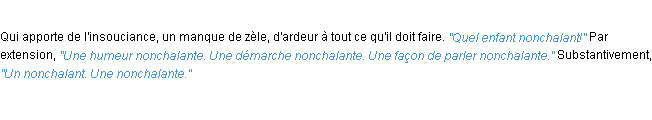 Qui apporte de l'insouciance, un manque de zèle, d'ardeur à tout ce qu'il doit faire. "Quel enfant nonchalant!" Par extension, "Une humeur nonchalante. Une démarche nonchalante. Une façon de parler nonchalante." Substantivement, "Un nonchalant. Une nonchalante."